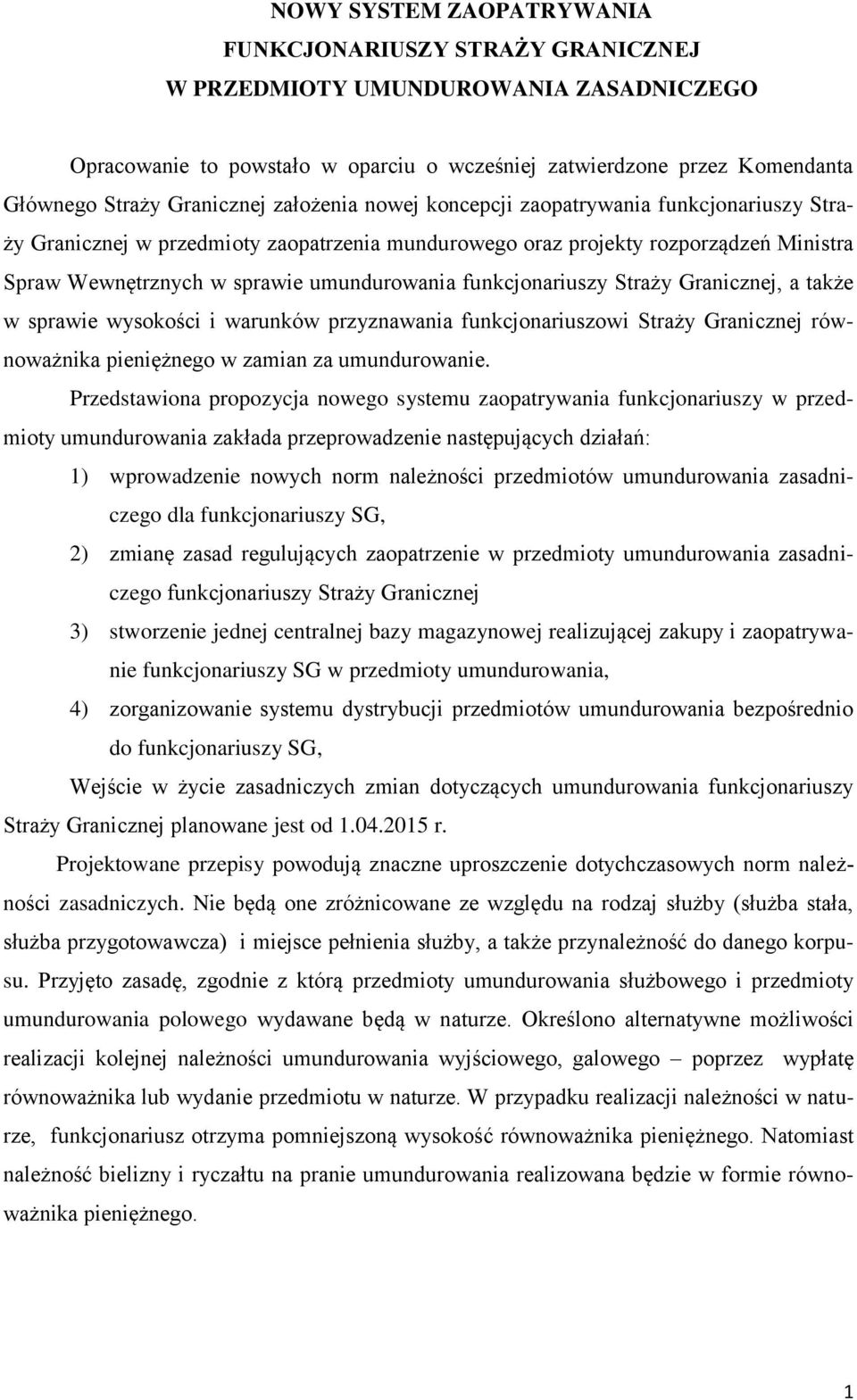 NOWY SYSTEM ZAOPATRYWANIA
FUNKCJONARIUSZY STRAŻY GRANICZNEJ
W PRZEDMIOTY UMUNDUROWANIA ZASADNICZEGO

Opracowanie to powstało w oparciu o wcześniej zatwierdzone przez Komendanta Głównego Straży Granicznej założenia nowej koncepcji zaopatrywania funkcjonariuszy Straży Granicznej w przedmioty zaopatrzenia mundurowego oraz projekty rozporządzeń Ministra Spraw Wewnętrznych w sprawie umundurowania funkcjonariuszy Straży Granicznej, a także w sprawie wysokości i warunków przyznawania funkcjonariuszowi Straży Granicznej równoważnika pieniężnego w zamian za umundurowanie.

Przedstawiona propozycja nowego systemu zaopatrywania funkcjonariuszy w przedmioty umundurowania zakłada przeprowadzenie następujących działań:

1) wprowadzenie nowych norm należności przedmiotów umundurowania zasadniczego dla funkcjonariuszy SG,

2) zmianę zasad regulujących zaopatrzenie w przedmioty umundurowania zasadniczego funkcjonariuszy Straży Granicznej

3) stworzenie jednej centralnej bazy magazynowej realizującej zakupy i zaopatrywanie funkcjonariuszy SG w przedmioty umundurowania,

4) zorganizowanie systemu dystrybucji przedmiotów umundurowania bezpośrednio do funkcjonariuszy SG,

Wejście w życie zasadniczych zmian dotyczących umundurowania funkcjonariuszy Straży Granicznej planowane jest od 1.04.2015 r.

Projektowane przepisy powodują znaczne uproszczenie dotychczasowych norm należności zasadniczych. Nie będą one zróżnicowane ze względu na rodzaj służby (służba stała, służba przygotowawcza) i miejsce pełnienia służby, a także przynależność do danego korpusu. Przyjęto zasadę, zgodnie z którą przedmioty umundurowania służbowego i przedmioty umundurowania polowego wydawane będą w naturze. Określono alternatywne możliwości realizacji kolejnej należności umundurowania wyjściowego, galowego – poprzez wypłatę równoważnika lub wydanie przedmiotu w naturze. W przypadku realizacji należności w naturze, funkcjonariusz otrzyma pomniejszoną wysokość równoważnika pieniężnego. Natomiast należność bielizny i ryczałtu na pranie umundurowania realizowana będzie w formie równoważnika pieniężnego.

1